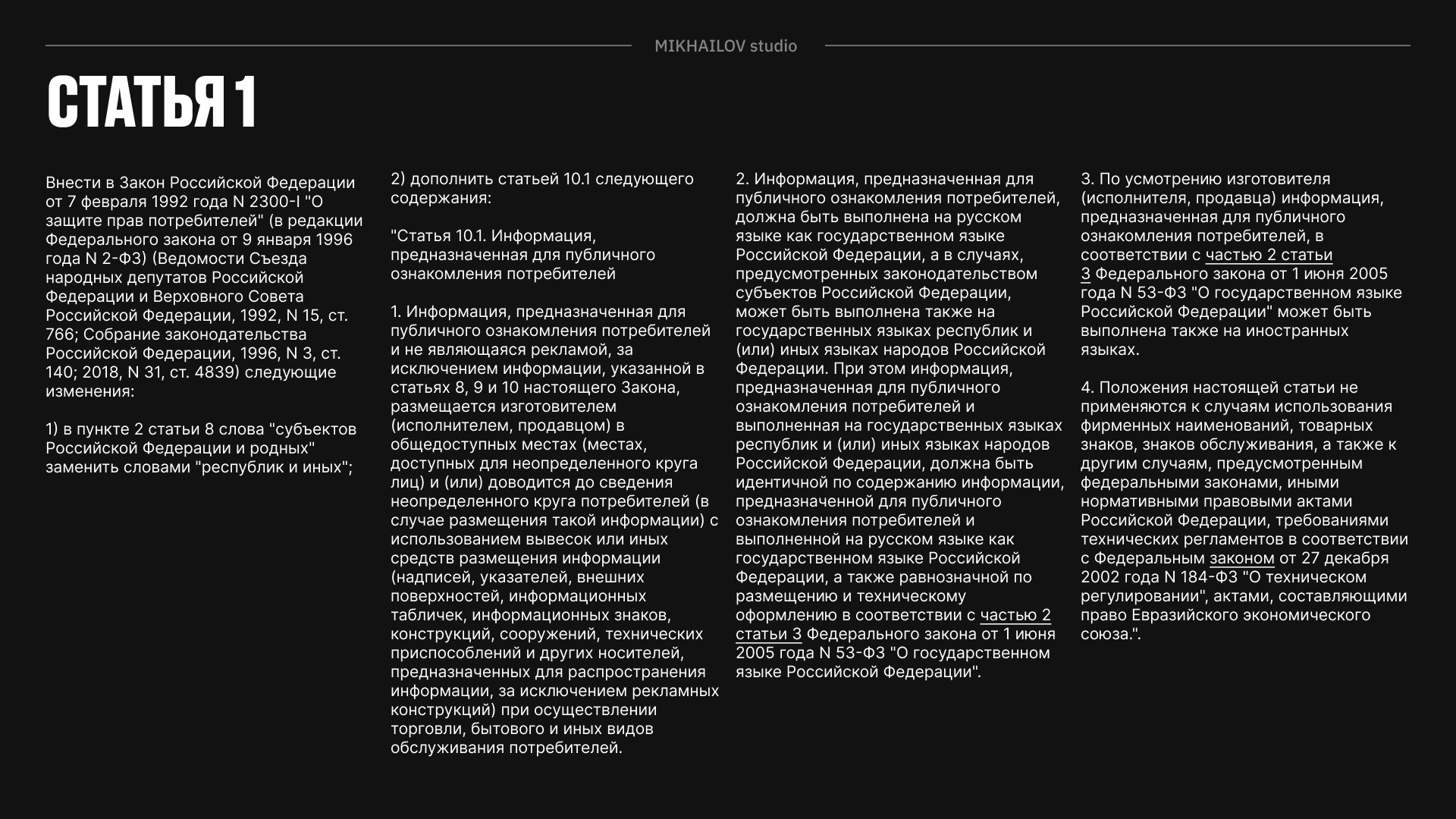 MIKHAILOV studio

СТАТЬЯ 1

Внести в Закон Российской Федерации от 7 февраля 1992 года N 2300-I "О защите прав потребителей" (в редакции Федерального закона от 9 января 1996 года N 2-ФЗ) (Ведомости Съезда народных депутатов Российской Федерации и Верховного Совета Российской Федерации, 1992, N 15, ст. 766; Собрание законодательства Российской Федерации, 1996, N 3, ст. 140; 2018, N 31, ст. 4839) следующие изменения:

1) в пункте 2 статьи 8 слова "субъектов Российской Федерации и родных" заменить словами "республик и иных";

2) дополнить статьей 10.1 следующего содержания:

"Статья 10.1. Информация, предназначенная для публичного ознакомления потребителей

1. Информация, предназначенная для публичного ознакомления потребителей и не являющаяся рекламой, за исключением информации, указанной в статьях 8, 9 и 10 настоящего Закона, размещается изготовителем (исполнителем, продавцом) в общедоступных местах (местах, доступных для неопределенного круга лиц) и (или) доводится до сведения неопределенного круга потребителей (в случае размещения такой информации) с использованием вывесок или иных средств размещения информации (надписей, указателей, внешних поверхностей, информационных табличек, информационных знаков, конструкций, сооружений, технических приспособлений и других носителей, предназначенных для распространения информации, за исключением рекламных конструкций) при осуществлении торговли, бытового и иных видов обслуживания потребителей.

2. Информация, предназначенная для публичного ознакомления потребителей, должна быть выполнена на русском языке как государственном языке Российской Федерации, а в случаях, предусмотренных законодательством субъектов Российской Федерации, может быть выполнена также на государственных языках республик и (или) иных языках народов Российской Федерации. При этом информация, предназначенная для публичного ознакомления потребителей и выполненная на государственных языках республик и (или) иных языках народов Российской Федерации, должна быть идентичной по содержанию информации, предназначенной для публичного ознакомления потребителей и выполненной на русском языке как государственном языке Российской Федерации, а также равнозначной по размещению и техническому оформлению в соответствии с частью 2 статьи 3 Федерального закона от 1 июня 2005 года N 53-ФЗ "О государственном языке Российской Федерации".

3. По усмотрению изготовителя (исполнителя, продавца) информация, предназначенная для публичного ознакомления потребителей, в соответствии с частью 2 статьи 3 Федерального закона от 1 июня 2005 года N 53-ФЗ "О государственном языке Российской Федерации" может быть выполнена также на иностранных языках.

4. Положения настоящей статьи не применяются к случаям использования фирменных наименований, товарных знаков, знаков обслуживания, а также к другим случаям, предусмотренным федеральными законами, иными нормативными правовыми актами Российской Федерации, требованиями технических регламентов в соответствии с Федеральным законом от 27 декабря 2002 года N 184-ФЗ "О техническом регулировании", актами, составляющими право Евразийского экономического союза.".